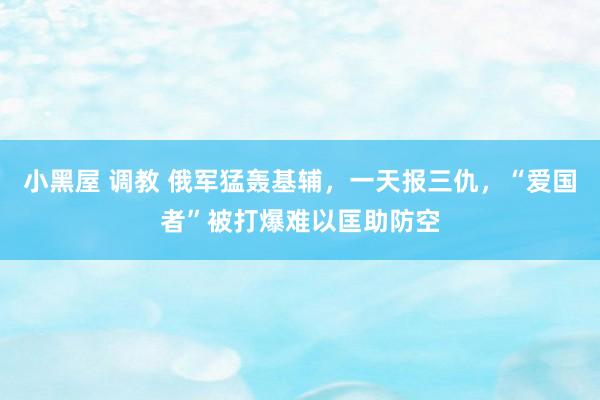 小黑屋 调教 俄军猛轰基辅，一天报三仇，“爱国者”被打爆难以匡助防空